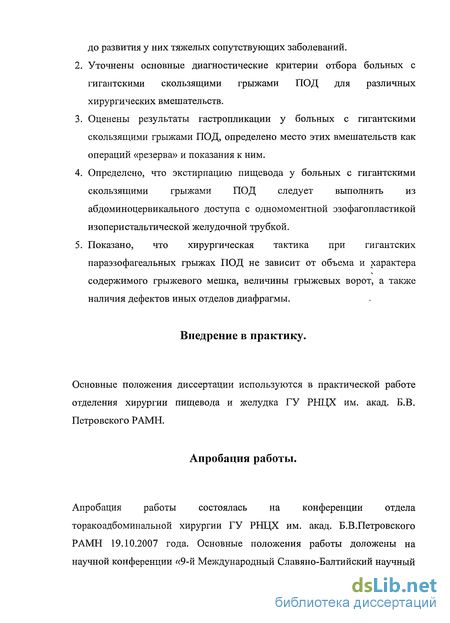 до развития у них тяжелых сопутствующих заболеваний.

2. Уточнены основные диагностические критерии отбора больных с гигантскими скользящими грыжами ПОД для различных хирургических вмешательств.

3. Оценены результаты гастропликации у больных с гигантскими скользящими грыжами ПОД, определено место этих вмешательств как операций «резерва» и показания к ним.

4. Определено, что экстирпацию пищевода у больных с гигантскими скользящими грыжами ПОД следует выполнять из абдоминоцервикального доступа с одномоментной эзофагопластикой изоперистальтической желудочной трубкой.

5. Показано, что хирургическая тактика при гигантских параэзофагеальных грыжах ПОД не зависит от объема и характера содержимого грыжевого мешка, величины грыжевых ворот, а также наличия дефектов иных отделов диафрагмы.

Внедрение в практику.

Основные положения диссертации используются в практической работе отделения хирургии пищевода и желудка ГУ РНЦХ им. акад. Б.В. Петровского РАМН.

Апробация работы.

Апробация работы состоялась на конференции отдела торакоадбоминальной хирургии ГУ РНЦХ им. акад. Б.В.Петровского РАМН 19.10.2007 года. Основные положения работы доложены на научной конференции «9-й Международный Славяно-Балтийский научный

dsLib.net
библиотека диссертаций